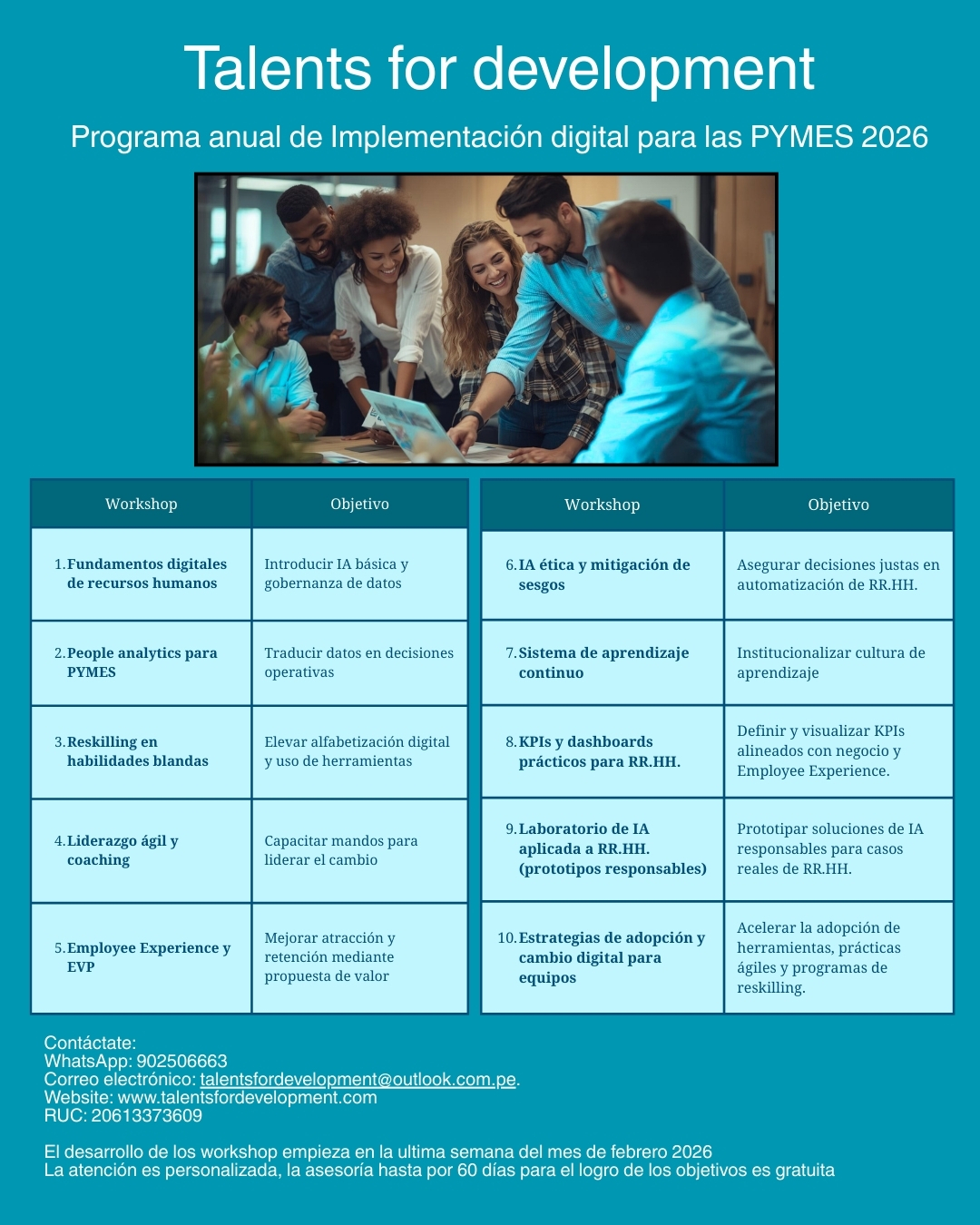 Talents for development

Programa anual de Implementación digital para las PYMES 2026

| Workshop | Objetivo |
|---|---|
| 1. Fundamentos digitales de recursos humanos | Introducir IA básica y gobernanza de datos |
| 2. People analytics para PYMES | Traducir datos en decisiones operativas |
| 3. Reskilling en habilidades blandas | Elevar alfabetización digital y uso de herramientas |
| 4. Liderazgo ágil y coaching | Capacitar mandos para liderar el cambio |
| 5. Employee Experience y EVP | Mejorar atracción y retención mediante propuesta de valor |

| Workshop | Objetivo |
|---|---|
| 6. IA ética y mitigación de sesgos | Asegurar decisiones justas en automatización de RR.HH. |
| 7. Sistema de aprendizaje continuo | Institucionalizar cultura de aprendizaje |
| 8. KPIs y dashboards prácticos para RR.HH. | Definir y visualizar KPIs alineados con negocio y Employee Experience. |
| 9. Laboratorio de IA aplicada a RR.HH. (prototipos responsables) | Prototipar soluciones de IA responsables para casos reales de RR.HH. |
| 10. Estrategias de adopción y cambio digital para equipos | Acelerar la adopción de herramientas, prácticas ágiles y programas de reskilling. |

Contáctate:
WhatsApp: 902506663
Correo electrónico: talentsfordevelopment@outlook.com.pe.
Website: www.talentsfordevelopment.com
RUC: 20613373609

El desarrollo de los workshop empieza en la ultima semana del mes de febrero 2026
La atención es personalizada, la asesoría hasta por 60 días para el logro de los objetivos es gratuita